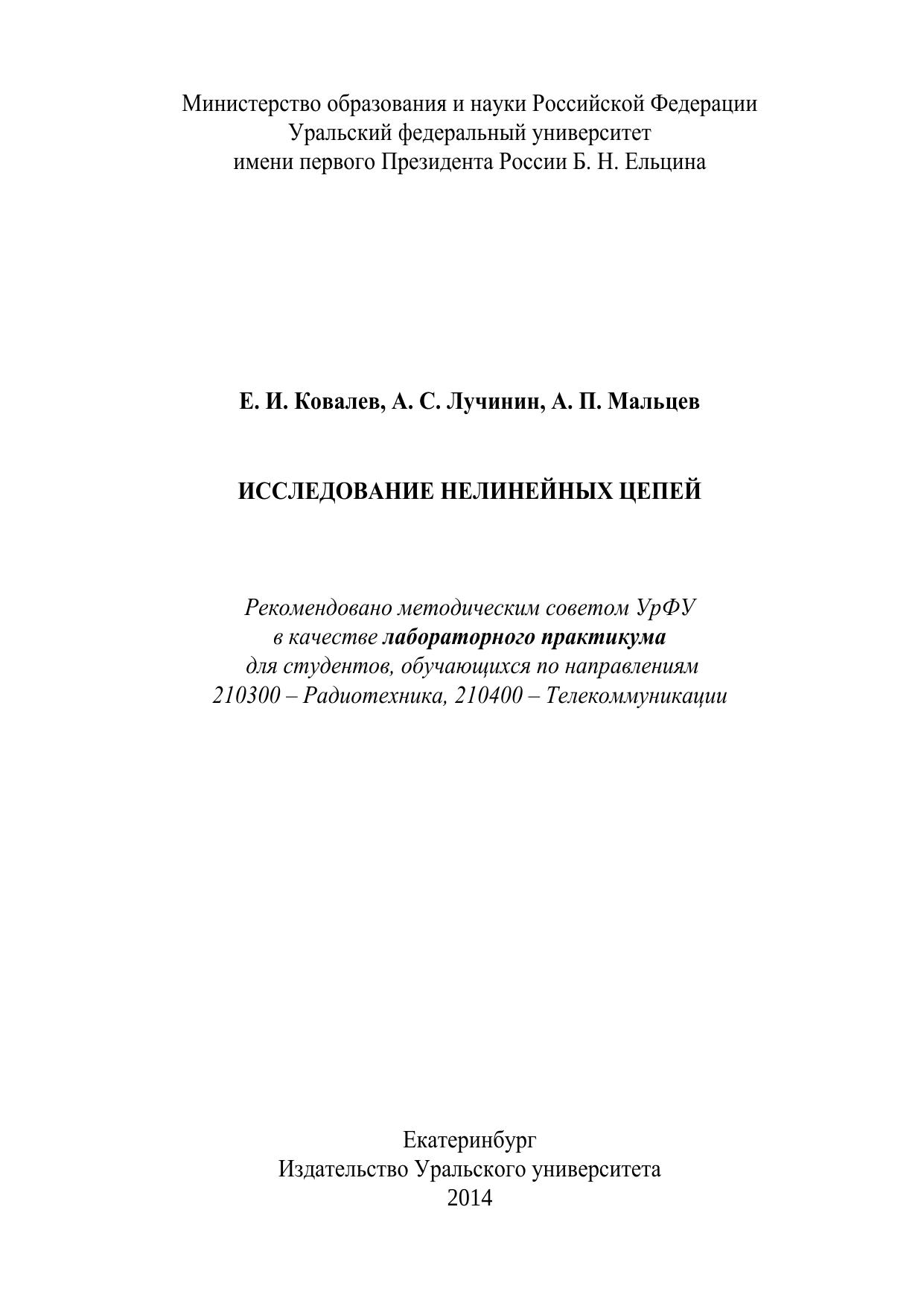 Министерство образования и науки Российской Федерации
Уральский федеральный университет
имени первого Президента России Б. Н. Ельцина

Е. И. Ковалев, А. С. Лучинин, А. П. Мальцев

ИССЛЕДОВАНИЕ НЕЛИНЕЙНЫХ ЦЕПЕЙ

Рекомендовано методическим советом УрФУ
в качестве лабораторного практикума
для студентов, обучающихся по направлениям
210300 – Радиотехника, 210400 – Телекоммуникации

Екатеринбург
Издательство Уральского университета
2014